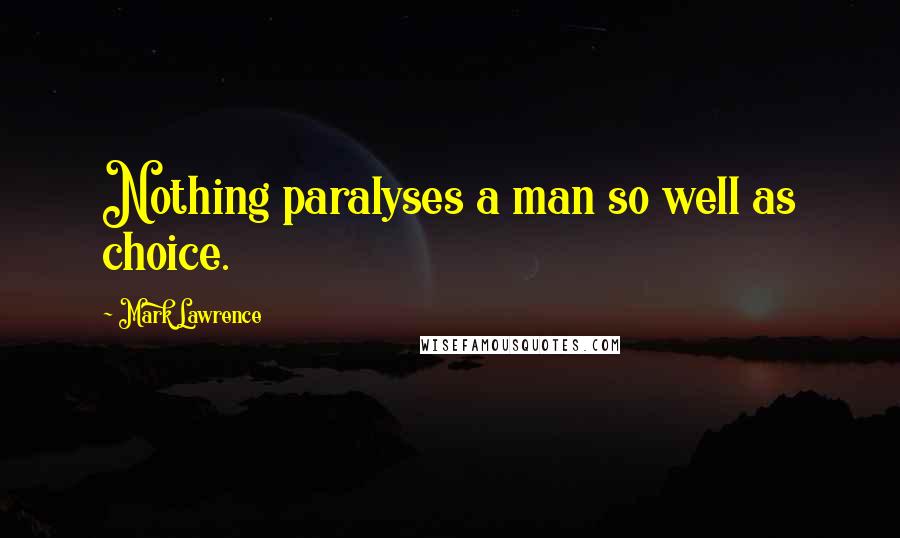 Nothing paralyses a man so well as choice.

~ Mark Lawrence

WISEFAMOUSQUOTES.COM